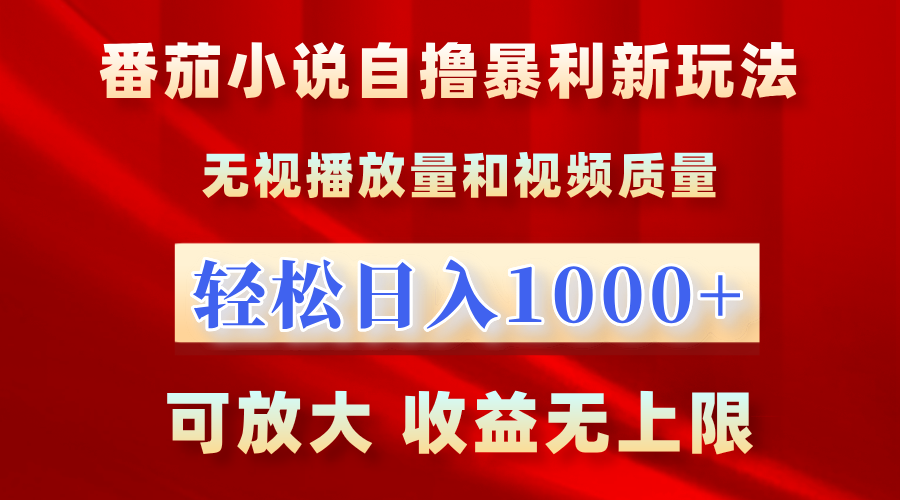 番茄小说自撸暴利新玩法

无视播放量和视频质量

轻松日入1000+

可放大 收益无上限